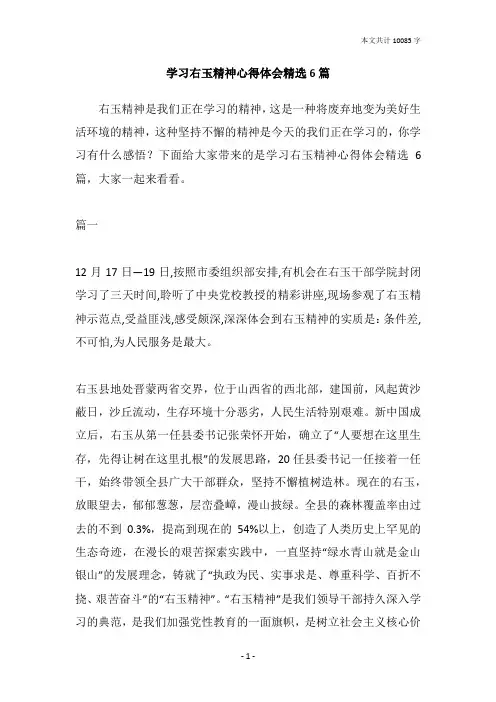 本文共计 10085 字

学习右玉精神心得体会精选 6 篇

右玉精神是我们正在学习的精神，这是一种将废弃地变为美好生活环境的精神，这种坚持不懈的精神是今天的我们正在学习的，你学习有什么感悟？下面给大家带来的是学习右玉精神心得体会精选 6 篇，大家一起来看看。

篇一

12 月 17 日—19 日,按照市委组织部安排,有机会在右玉干部学院封闭学习了三天时间,聆听了中央党校教授的精彩讲座,现场参观了右玉精神示范点,受益匪浅,感受颇深,深深体会到右玉精神的实质是：条件差,不可怕,为人民服务是最大。

右玉县地处晋蒙两省交界，位于山西省的西北部，建国前，风起黄沙蔽日，沙丘流动，生存环境十分恶劣，人民生活特别艰难。新中国成立后，右玉从第一任县委书记张荣怀开始，确立了"人要想在这里生存，先得让树在这里扎根"的发展思路，20 任县委书记一任接着一任干，始终带领全县广大干部群众，坚持不懈植树造林。现在的右玉，放眼望去，郁郁葱葱，层峦叠嶂，漫山披绿。全县的森林覆盖率由过去的不到 0.3%，提高到现在的 54%以上，创造了人类历史上罕见的生态奇迹，在漫长的艰苦探索实践中，一直坚持"绿水青山就是金山银山"的发展理念，铸就了"执政为民、实事求是、尊重科学、百折不挠、艰苦奋斗"的"右玉精神"。"右玉精神"是我们领导干部持久深入学习的典范，是我们加强党性教育的一面旗帜，是树立社会主义核心价

- 1 -